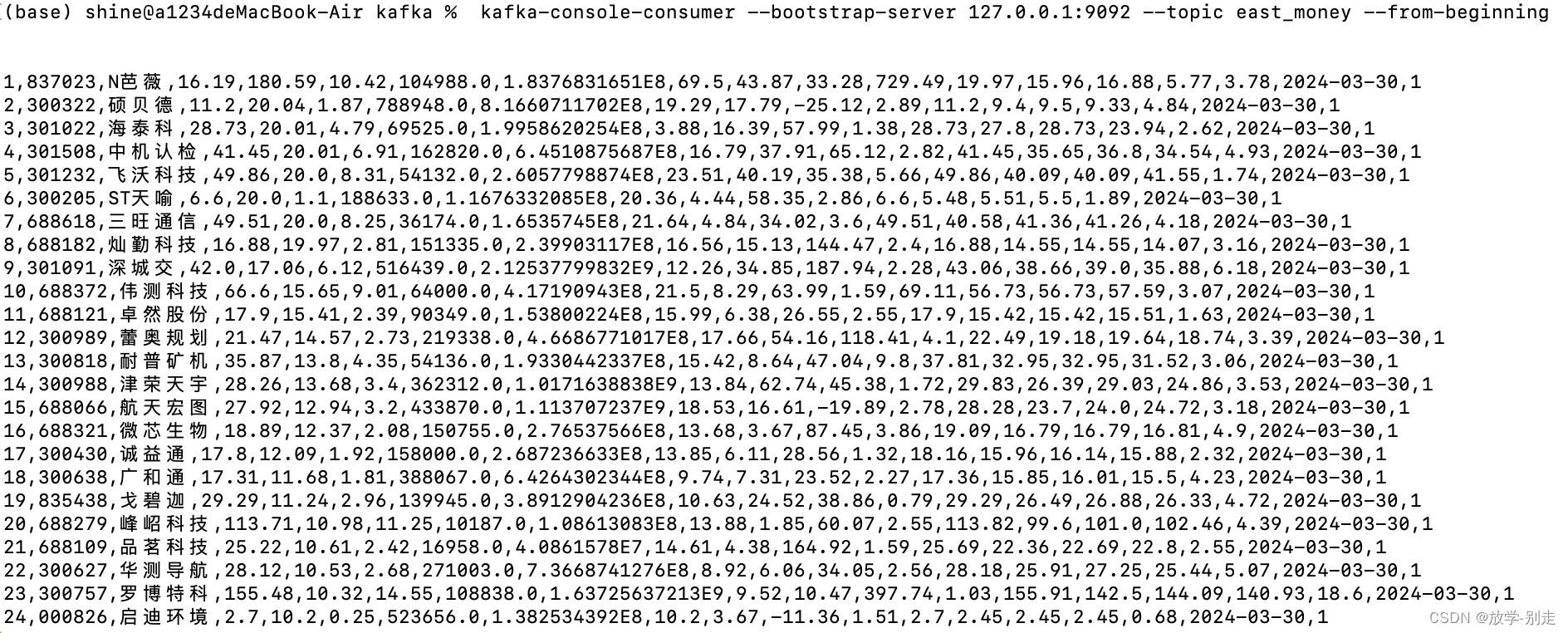 (base) shine@a1234deMacBook-Air kafka %  kafka-console-consumer --bootstrap-server 127.0.0.1:9092 --topic east_money --from-beginning

1,837023,N芭薇,16.19,180.59,10.42,104988.0,1.8376831651E8,69.5,43.87,33.28,729.49,19.97,15.96,16.88,5.77,3.78,2024-03-30,1
2,300322,硕贝德,11.2,20.04,1.87,788948.0,8.1660711702E8,19.29,17.79,-25.12,2.89,11.2,9.4,9.5,9.33,4.84,2024-03-30,1
3,301022,海泰科,28.73,20.01,4.79,69525.0,1.9958620254E8,3.88,16.39,57.99,1.38,28.73,27.8,28.73,23.94,2.62,2024-03-30,1
4,301508,中机认检,41.45,20.01,6.91,162820.0,6.4510875687E8,16.79,37.91,65.12,2.82,41.45,35.65,36.8,34.54,4.93,2024-03-30,1
5,301232,飞沃科技,49.86,20.0,8.31,54132.0,2.6057798874E8,23.51,40.19,35.38,5.66,49.86,40.09,40.09,41.55,1.74,2024-03-30,1
6,300205,ST天喻,6.6,20.0,1.1,188633.0,1.1676332085E8,20.36,4.44,58.35,2.86,6.6,5.48,5.51,5.5,1.89,2024-03-30,1
7,688618,三旺通信,49.51,20.0,8.25,36174.0,1.6535745E8,21.64,4.84,34.02,3.6,49.51,40.58,41.36,41.26,4.18,2024-03-30,1
8,688182,灿勤科技,16.88,19.97,2.81,151335.0,2.39903117E8,16.56,15.13,144.47,2.4,16.88,14.55,14.55,14.07,3.16,2024-03-30,1
9,301091,深城交,42.0,17.06,6.12,516439.0,2.12537799832E9,12.26,34.85,187.94,2.28,43.06,38.66,39.0,35.88,6.18,2024-03-30,1
10,688372,伟测科技,66.6,15.65,9.01,64000.0,4.17190943E8,21.5,8.29,63.99,1.59,69.11,56.73,56.73,57.59,3.07,2024-03-30,1
11,688121,卓然股份,17.9,15.41,2.39,90349.0,1.53800224E8,15.99,6.38,26.55,2.55,17.9,15.42,15.42,15.51,1.63,2024-03-30,1
12,300989,蕾奥规划,21.47,14.57,2.73,219338.0,4.6686771017E8,17.66,54.16,118.41,4.1,22.49,19.18,19.64,18.74,3.39,2024-03-30,1
13,300818,耐普矿机,35.87,13.8,4.35,54136.0,1.9330442337E8,15.42,8.64,47.04,9.8,37.81,32.95,32.95,31.52,3.06,2024-03-30,1
14,300988,津荣天宇,28.26,13.68,3.4,362312.0,1.0171638838E9,13.84,62.74,45.38,1.72,29.83,26.39,29.03,24.86,3.53,2024-03-30,1
15,688066,航天宏图,27.92,12.94,3.2,433870.0,1.113707237E9,18.53,16.61,-19.89,2.78,28.28,23.7,24.0,24.72,3.18,2024-03-30,1
16,688321,微芯生物,18.89,12.37,2.08,150755.0,2.76537566E8,13.68,3.67,87.45,3.86,19.09,16.79,16.79,16.81,4.9,2024-03-30,1
17,300430,诚益通,17.8,12.09,1.92,158000.0,2.687236633E8,13.85,6.11,28.56,1.32,18.16,15.96,16.14,15.88,2.32,2024-03-30,1
18,300638,广和通,17.31,11.68,1.81,388067.0,6.4264302344E8,9.74,7.31,23.52,2.27,17.36,15.85,16.01,15.5,4.23,2024-03-30,1
19,835438,戈碧迦,29.29,11.24,2.96,139945.0,3.8912904236E8,10.63,24.52,38.86,0.79,29.29,26.49,26.88,26.33,4.72,2024-03-30,1
20,688279,峰岹科技,113.71,10.98,11.25,10187.0,1.08613083E8,13.88,1.85,60.07,2.55,113.82,99.6,101.0,102.46,4.39,2024-03-30,1
21,688109,品茗科技,25.22,10.61,2.42,16958.0,4.0861578E7,14.61,4.38,164.92,1.59,25.69,22.36,22.69,22.8,2.55,2024-03-30,1
22,300627,华测导航,28.12,10.53,2.68,271003.0,7.3668741276E8,8.92,6.06,34.05,2.56,28.18,25.91,27.25,25.44,5.07,2024-03-30,1
23,300757,罗博特科,155.48,10.32,14.55,108838.0,1.63725637213E9,9.52,10.47,397.74,1.03,155.91,142.5,144.09,140.93,18.6,2024-03-30,1
24,000826,启迪环境,2.7,10.2,0.25,523656.0,1.382534392E8,10.2,3.67,-11.36,1.51,2.7,2.45,2.45,2.45,0.68,2024-03-30,1

CSDN @放学-别走